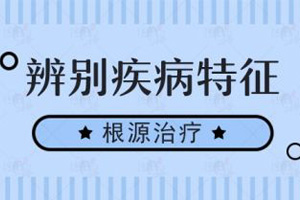 辨别疾病特征

★ 根源治疗 ★